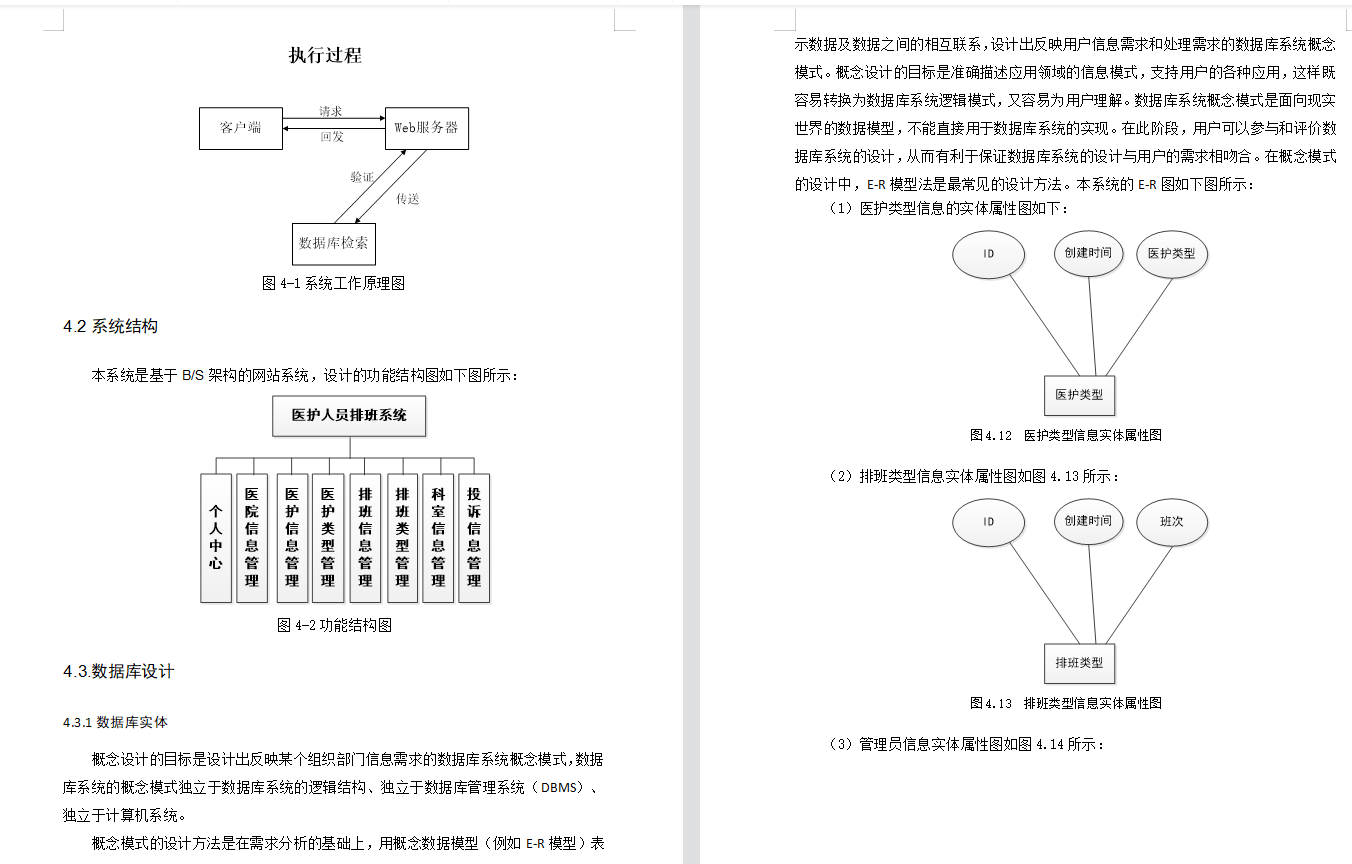 执行过程

客户端

请求

回发

Web服务器

验证

传送

数据库检索

图 4-1 系统工作原理图

4.2 系统结构

本系统是基于 B/S 架构的网站系统，设计的功能结构图如下图所示：

医护人员排班系统

个人中心

医院信息管理

医护信息管理

医护类型管理

排班信息管理

排班类型管理

科室信息管理

投诉信息管理

图 4-2 功能结构图

4.3.数据库设计

4.3.1 数据库实体

概念设计的目标是设计出反映某个组织部门信息需求的数据库系统概念模式,数据库系统的概念模式独立于数据库系统的逻辑结构、独立于数据库管理系统（DBMS）、独立于计算机系统。

概念模式的设计方法是在需求分析的基础上，用概念数据模型（例如 E-R 模型）表示数据及数据之间的相互联系，设计出反映用户信息需求和处理需求的数据库系统概念模式。概念设计的目标是准确描述应用领域的信息模式，支持用户的各种应用，这样既容易转换为数据库系统逻辑模式，又容易为用户理解。数据库系统概念模式是面向现实世界的数据模型，不能直接用于数据库系统的实现。在此阶段，用户可以参与和评价数据库系统的设计，从而有利于保证数据库系统的设计与用户的需求相吻合。在概念模式的设计中，E-R 模型法是最常见的设计方法。本系统的 E-R 图如下图所示：

（1）医护类型信息的实体属性图如下：

ID

创建时间

医护类型

医护类型

图4.12 医护类型信息实体属性图

（2）排班类型信息实体属性图如图 4.13 所示：

ID

创建时间

班次

排班类型

图4.13 排班类型信息实体属性图

（3）管理员信息实体属性图如图 4.14 所示：